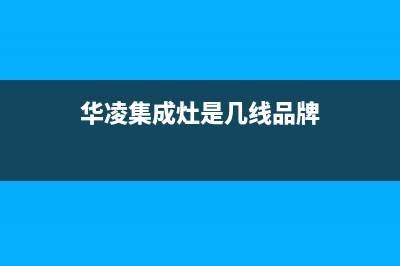 华凌集成灶是几线品牌